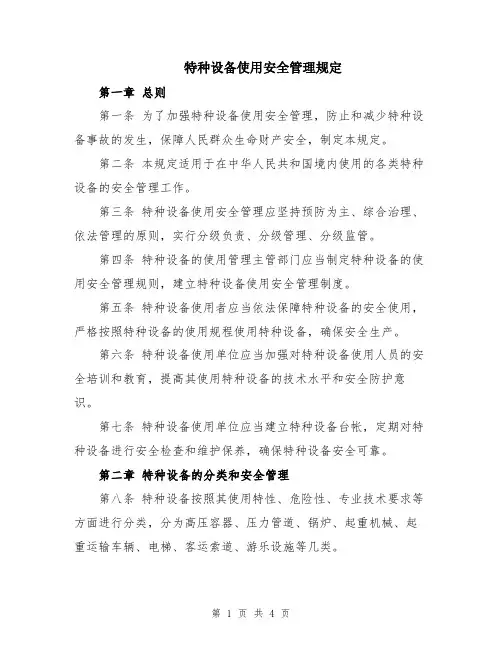 特种设备使用安全管理规定

第一章 总则

第一条 为了加强特种设备使用安全管理，防止和减少特种设备事故的发生，保障人民群众生命财产安全，制定本规定。

第二条 本规定适用于在中华人民共和国境内使用的各类特种设备的安全管理工作。

第三条 特种设备使用安全管理应坚持预防为主、综合治理、依法管理的原则，实行分级负责、分级管理、分级监管。

第四条 特种设备的使用管理主管部门应当制定特种设备的使用安全管理规则，建立特种设备使用安全管理制度。

第五条 特种设备使用者应当依法保障特种设备的安全使用，严格按照特种设备的使用规程使用特种设备，确保安全生产。

第六条 特种设备使用单位应当加强对特种设备使用人员的安全培训和教育，提高其使用特种设备的技术水平和安全防护意识。

第七条 特种设备使用单位应当建立特种设备台帐，定期对特种设备进行安全检查和维护保养，确保特种设备安全可靠。

第二章 特种设备的分类和安全管理

第八条 特种设备按照其使用特性、危险性、专业技术要求等方面进行分类，分为高压容器、压力管道、锅炉、起重机械、起重运输车辆、电梯、客运索道、游乐设施等几类。

第 1 页 共 4 页